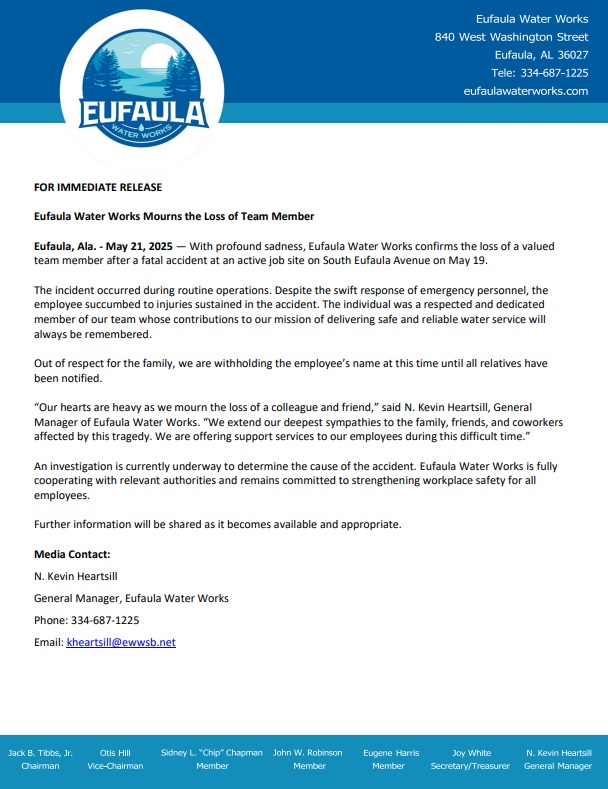 EUFAULA
WATER WORKS

Eufaula Water Works
840 West Washington Street
Eufaula, AL 36027
Tele: 334-687-1225
eufaulawaterworks.com

FOR IMMEDIATE RELEASE

Eufaula Water Works Mourns the Loss of Team Member

Eufaula, Ala. - May 21, 2025 — With profound sadness, Eufaula Water Works confirms the loss of a valued team member after a fatal accident at an active job site on South Eufaula Avenue on May 19.

The incident occurred during routine operations. Despite the swift response of emergency personnel, the employee succumbed to injuries sustained in the accident. The individual was a respected and dedicated member of our team whose contributions to our mission of delivering safe and reliable water service will always be remembered.

Out of respect for the family, we are withholding the employee's name at this time until all relatives have been notified.

"Our hearts are heavy as we mourn the loss of a colleague and friend," said N. Kevin Heartsill, General Manager of Eufaula Water Works. "We extend our deepest sympathies to the family, friends, and coworkers affected by this tragedy. We are offering support services to our employees during this difficult time."

An investigation is currently underway to determine the cause of the accident. Eufaula Water Works is fully cooperating with relevant authorities and remains committed to strengthening workplace safety for all employees.

Further information will be shared as it becomes available and appropriate.

Media Contact:

N. Kevin Heartsill

General Manager, Eufaula Water Works

Phone: 334-687-1225

Email: kheartsill@ewwsb.net

Jack B. Tibbs, Jr.
Chairman

Otis Hill
Vice-Chairman

Sidney L. "Chip" Chapman
Member

John W. Robinson
Member

Eugene Harris
Member

Joy White
Secretary/Treasurer

N. Kevin Heartsill
General Manager